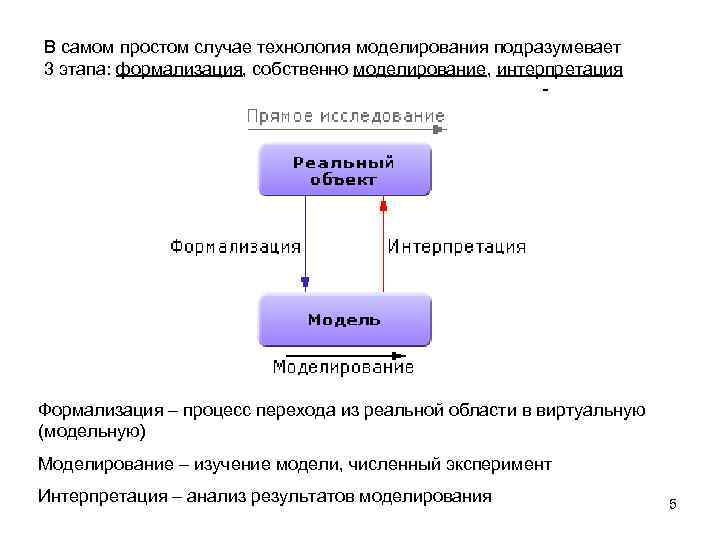 В самом простом случае технология моделирования подразумевает 3 этапа: формализация, собственно моделирование, интерпретация
-

Прямое исследование

Реальный объект

Формализация

Интерпретация

Модель

Моделирование

Формализация – процесс перехода из реальной области в виртуальную (модельную)

Моделирование – изучение модели, численный эксперимент

Интерпретация – анализ результатов моделирования

5